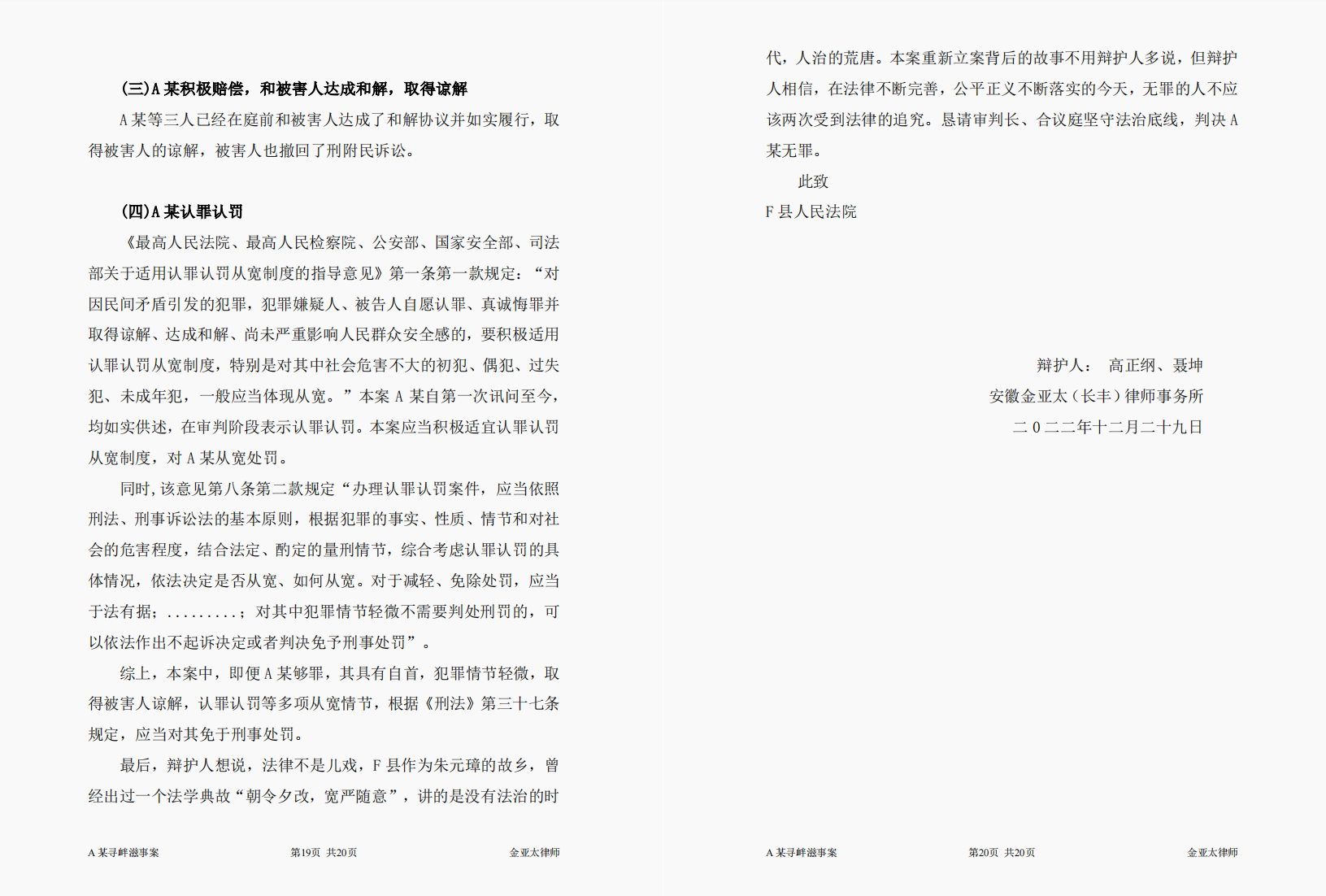 (三)A 某积极赔偿，和被害人达成和解，取得谅解

A 某等三人已经在庭前和被害人达成了和解协议并如实履行，取得被害人的谅解，被害人也撤回了刑附民诉讼。

(四)A 某认罪认罚

《最高人民法院、最高人民检察院、公安部、国家安全部、司法部关于适用认罪认罚从宽制度的指导意见》第一条第一款规定：“对因民间矛盾引发的犯罪，犯罪嫌疑人、被告人自愿认罪、真诚悔罪并取得谅解、达成和解、尚未严重影响人民群众安全感的，要积极适用认罪认罚从宽制度，特别是对其中社会危害不大的初犯、偶犯、过失犯、未成年犯，一般应当体现从宽。”本案 A 某自第一次讯问至今，均如实供述，在审判阶段表示认罪认罚。本案应当积极适宜认罪认罚从宽制度，对 A 某从宽处罚。

同时，该意见第八条第二款规定“办理认罪认罚案件，应当依照刑法、刑事诉讼法的基本原则，根据犯罪的事实、性质、情节和对社会的危害程度，结合法定、酌定的量刑情节，综合考虑认罪认罚的具体情况，依法决定是否从宽、如何从宽。对于减轻、免除处罚，应当于法有据；........；对其中犯罪情节轻微不需要判处刑罚的，可以依法作出不起诉决定或者判决免予刑事处罚”。

综上，本案中，即便 A 某够罪，其具有自首，犯罪情节轻微，取得被害人谅解，认罪认罚等多项从宽情节，根据《刑法》第三十七条规定，应当对其免于刑事处罚。

最后，辩护人想说，法律不是儿戏，F 县作为朱元璋的故乡，曾经出过一个法学典故“朝令夕改，宽严随意”，讲的是没有法治的时

A 某寻衅滋事案　第19页 共20页　金亚太律师

代，人治的荒唐。本案重新立案背后的故事不用辩护人多说，但辩护人相信，在法律不断完善，公平正义不断落实的今天，无罪的人不应该两次受到法律的追究。恳请审判长、合议庭坚守法治底线，判决 A 某无罪。

此致

F 县人民法院

辩护人： 高正纲、聂坤

安徽金亚太（长丰）律师事务所

二 0 二二年十二月二十九日

A 某寻衅滋事案　第20页 共20页　金亚太律师